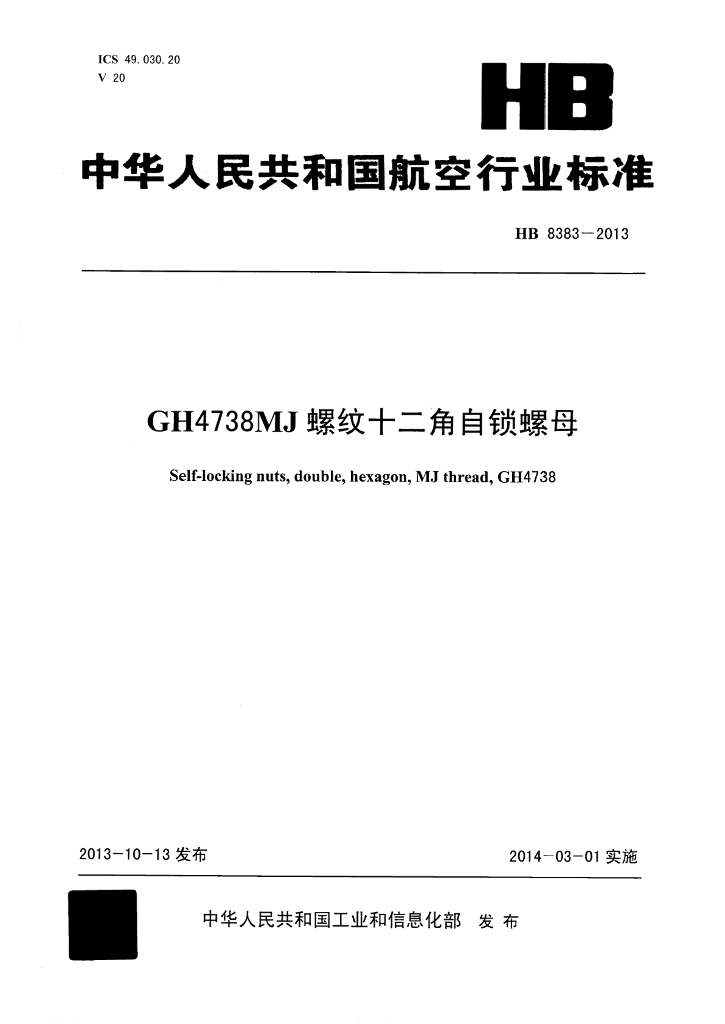 ICS 49.030.20
V 20

HB

中华人民共和国航空行业标准

HB 8383—2013

GH4738MJ 螺纹十二角自锁螺母

Self-locking nuts, double, hexagon, MJ thread, GH4738

2013-10-13 发布

2014-03-01 实施

中华人民共和国工业和信息化部 发布